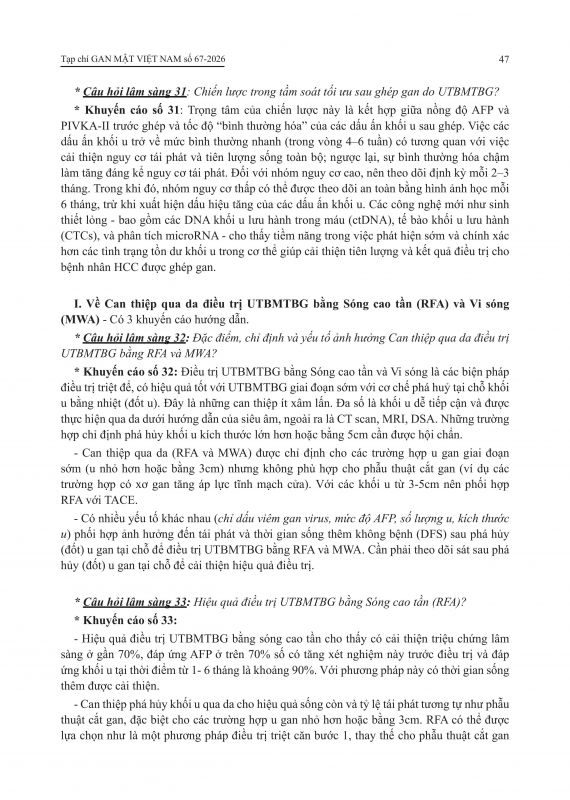 Tạp chí GAN MẬT VIỆT NAM số 67-2026

47

* Câu hỏi lâm sàng 31: Chiến lược trong tầm soát tối ưu sau ghép gan do UTBMTBG?

* Khuyến cáo số 31: Trọng tâm của chiến lược này là kết hợp giữa nồng độ AFP và PIVKA-II trước ghép và tốc độ "bình thường hóa" của các dấu ấn khối u sau ghép. Việc các dấu ấn khối u trở về mức bình thường nhanh (trong vòng 4–6 tuần) có tương quan với việc cải thiện nguy cơ tái phát và tiên lượng sống toàn bộ; ngược lại, sự bình thường hóa chậm làm tăng đáng kể nguy cơ tái phát. Đối với nhóm nguy cơ cao, nên theo dõi định kỳ mỗi 2–3 tháng. Trong khi đó, nhóm nguy cơ thấp có thể được theo dõi an toàn bằng hình ảnh học mỗi 6 tháng, trừ khi xuất hiện dấu hiệu tăng của các dấu ấn khối u. Các công nghệ mới như sinh thiết lỏng - bao gồm các DNA khối u lưu hành trong máu (ctDNA), tế bào khối u lưu hành (CTCs), và phân tích microRNA - cho thấy tiềm năng trong việc phát hiện sớm và chính xác hơn các tình trạng tồn dư khối u trong cơ thể giúp cải thiện tiên lượng và kết quả điều trị cho bệnh nhân HCC được ghép gan.

I. Về Can thiệp qua da điều trị UTBMTBG bằng Sóng cao tần (RFA) và Vi sóng (MWA) - Có 3 khuyến cáo hướng dẫn.

* Câu hỏi lâm sàng 32: Đặc điểm, chỉ định và yếu tố ảnh hưởng Can thiệp qua da điều trị UTBMTBG bằng RFA và MWA?

* Khuyến cáo số 32: Điều trị UTBMTBG bằng Sóng cao tần và Vi sóng là các biện pháp điều trị triệt để, có hiệu quả tốt với UTBMTBG giai đoạn sớm với cơ chế phá huỷ tại chỗ khối u bằng nhiệt (đốt u). Đây là những can thiệp ít xâm lấn. Đa số là khối u dễ tiếp cận và được thực hiện qua da dưới hướng dẫn của siêu âm, ngoài ra là CT scan, MRI, DSA. Những trường hợp chỉ định phá hủy khối u kích thước lớn hơn hoặc bằng 5cm cần được hội chẩn.

- Can thiệp qua da (RFA và MWA) được chỉ định cho các trường hợp u gan giai đoạn sớm (u nhỏ hơn hoặc bằng 3cm) nhưng không phù hợp cho phẫu thuật cắt gan (ví dụ các trường hợp có xơ gan tăng áp lực tĩnh mạch cửa). Với các khối u từ 3-5cm nên phối hợp RFA với TACE.

- Có nhiều yếu tố khác nhau (chỉ dấu viêm gan virus, mức độ AFP, số lượng u, kích thước u) phối hợp ảnh hưởng đến tái phát và thời gian sống thêm không bệnh (DFS) sau phá hủy (đốt) u gan tại chỗ để điều trị UTBMTBG bằng RFA và MWA. Cần phải theo dõi sát sau phá hủy (đốt) u gan tại chỗ để cải thiện hiệu quả điều trị.

* Câu hỏi lâm sàng 33: Hiệu quả điều trị UTBMTBG bằng Sóng cao tần (RFA)?

* Khuyến cáo số 33:

- Hiệu quả điều trị UTBMTBG bằng sóng cao tần cho thấy có cải thiện triệu chứng lâm sàng ở gần 70%, đáp ứng AFP ở trên 70% số có tăng xét nghiệm này trước điều trị và đáp ứng khối u tại thời điểm từ 1- 6 tháng là khoảng 90%. Với phương pháp này có thời gian sống thêm được cải thiện.

- Can thiệp phá hủy khối u qua da cho hiệu quả sống còn và tỷ lệ tái phát tương tự như phẫu thuật cắt gan, đặc biệt cho các trường hợp u gan nhỏ hơn hoặc bằng 3cm. RFA có thể được lựa chọn như là một phương pháp điều trị triệt căn bước 1, thay thế cho phẫu thuật cắt gan